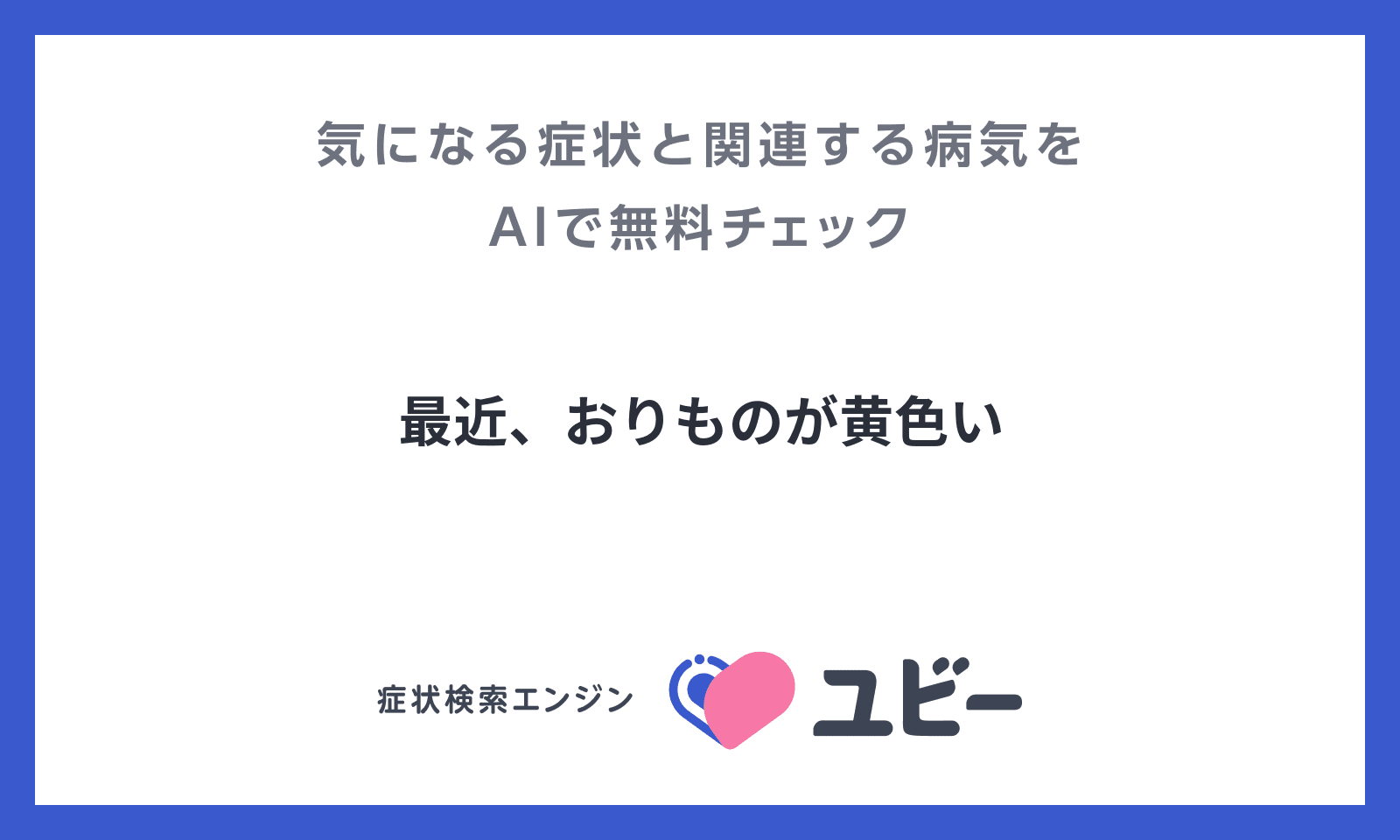 気になる症状と関連する病気を
AIで無料チェック

最近、おりものが黄色い

症状検索エンジン ユビー